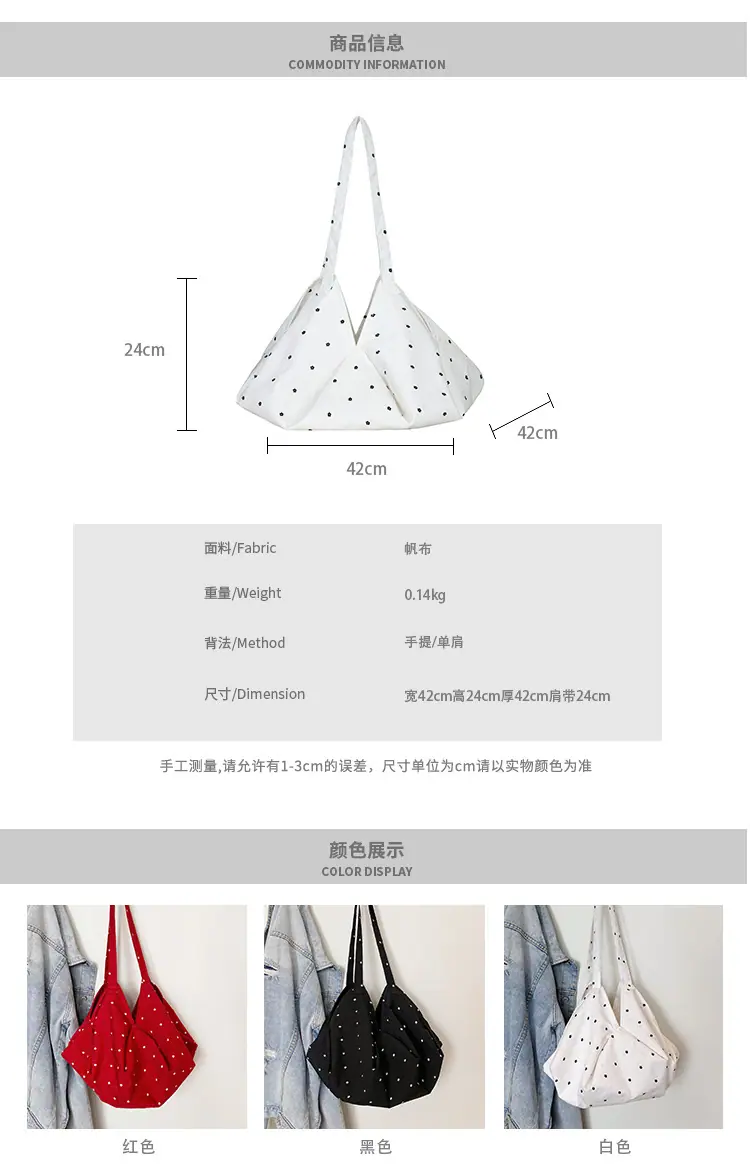 商品信息
COMMODITY INFORMATION

24cm

42cm

42cm

面料/Fabric
帆布

重量/Weight
0.14kg

背法/Method
手提/单肩

尺寸/Dimension
宽42cm高24cm厚42cm肩带24cm

手工测量,请允许有1-3cm的误差，尺寸单位为cm请以实物颜色为准

颜色展示
COLOR DISPLAY

红色 黑色 白色